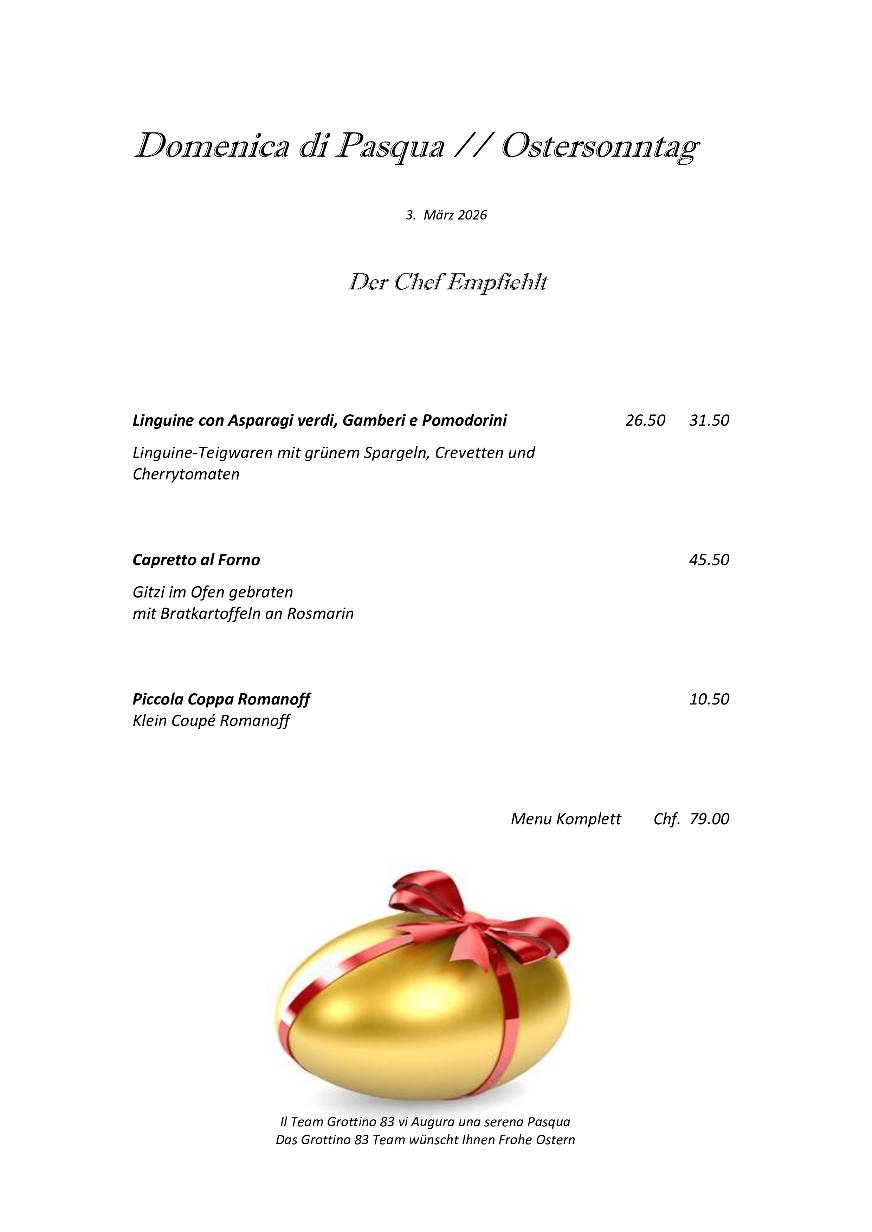 Domenica di Pasqua // Ostersonntag

3. März 2026

Der Chef Empfiehlt

Linguine con Asparagi verdi, Gamberi e Pomodorini 26.50 31.50

Linguine-Teigwaren mit grünem Spargeln, Crevetten und Cherrytomaten

Capretto al Forno 45.50

Gitzi im Ofen gebraten
mit Bratkartoffeln an Rosmarin

Piccola Coppa Romanoff 10.50
Klein Coupé Romanoff

Menu Komplett Chf. 79.00

Il Team Grottino 83 vi Augura una serena Pasqua
Das Grottino 83 Team wünscht Ihnen Frohe Ostern